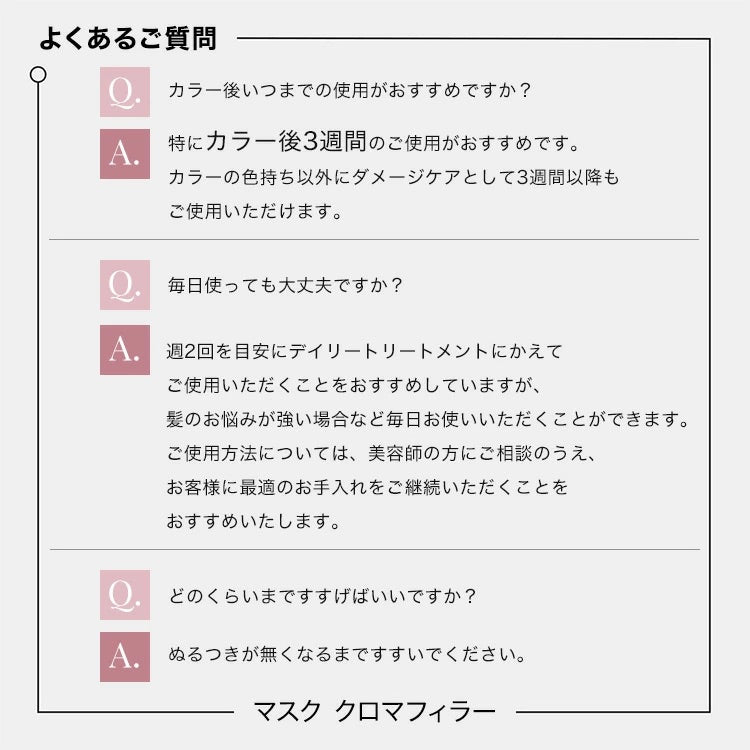 よくあるご質問

Q. カラー後いつまでの使用がおすすめですか？

A. 特にカラー後3週間のご使用がおすすめです。
カラーの色持ち以外にダメージケアとして3週間以降も
ご使用いただけます。

Q. 毎日使っても大丈夫ですか？

A. 週2回を目安にデイリートリートメントにかえて
ご使用いただくことをおすすめしていますが、
髪のお悩みが強い場合など毎日お使いいただくことができます。
ご使用方法については、美容師の方にご相談のうえ、
お客様に最適のお手入れをご継続いただくことを
おすすめいたします。

Q. どのくらいまですすげばいいですか？

A. ぬるつきが無くなるまですすいでください。

マスク クロマフィラー